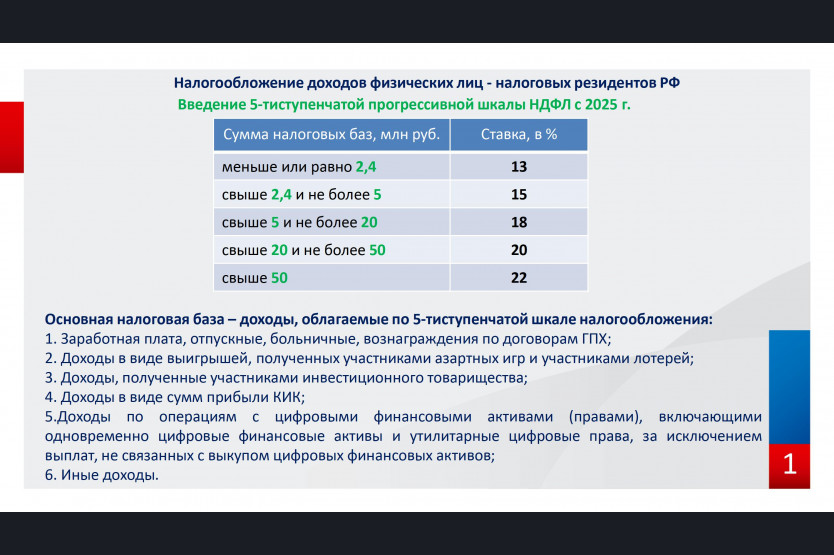 Налогообложение доходов физических лиц - налоговых резидентов РФ

Введение 5-тиступенчатой прогрессивной шкалы НДФЛ с 2025 г.

| Сумма налоговых баз, млн руб. | Ставка, в % |
|---|---|
| меньше или равно 2,4 | 13 |
| свыше 2,4 и не более 5 | 15 |
| свыше 5 и не более 20 | 18 |
| свыше 20 и не более 50 | 20 |
| свыше 50 | 22 |

Основная налоговая база – доходы, облагаемые по 5-тиступенчатой шкале налогообложения:

1. Заработная плата, отпускные, больничные, вознаграждения по договорам ГПХ;
2. Доходы в виде выигрышей, полученных участниками азартных игр и участниками лотерей;
3. Доходы, полученные участниками инвестиционного товарищества;
4. Доходы в виде сумм прибыли КИК;
5.Доходы по операциям с цифровыми финансовыми активами (правами), включающими одновременно цифровые финансовые активы и утилитарные цифровые права, за исключением выплат, не связанных с выкупом цифровых финансовых активов;
6. Иные доходы.

1